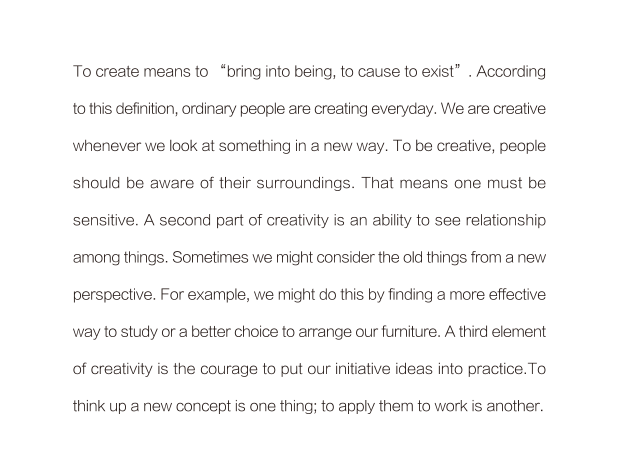 To create means to “bring into being, to cause to exist”. According to this definition, ordinary people are creating everyday. We are creative whenever we look at something in a new way. To be creative, people should be aware of their surroundings. That means one must be sensitive. A second part of creativity is an ability to see relationship among things. Sometimes we might consider the old things from a new perspective. For example, we might do this by finding a more effective way to study or a better choice to arrange our furniture. A third element of creativity is the courage to put our initiative ideas into practice.To think up a new concept is one thing; to apply them to work is another.